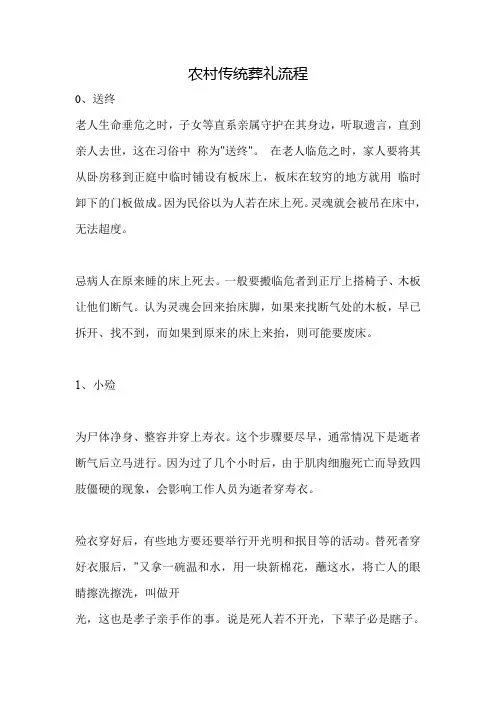 农村传统葬礼流程

0、送终

老人生命垂危之时，子女等直系亲属守护在其身边，听取遗言，直到亲人去世，这在习俗中 称为"送终"。 在老人临危之时，家人要将其从卧房移到正庭中临时铺设有板床上，板床在较穷的地方就用 临时卸下的门板做成。因为民俗以为人若在床上死。灵魂就会被吊在床中，无法超度。

忌病人在原来睡的床上死去。一般要搬临危者到正厅上搭椅子、木板让他们断气。认为灵魂会回来抬床脚，如果来找断气处的木板，早已拆开、找不到，而如果到原来的床上来抬，则可能要废床。

1、小殓

为尸体净身、整容并穿上寿衣。这个步骤要尽早，通常情况下是逝者断气后立马进行。因为过了几个小时后，由于肌肉细胞死亡而导致四肢僵硬的现象，会影响工作人员为逝者穿寿衣。

殓衣穿好后，有些地方要还要举行开光明和抿目等的活动。替死者穿好衣服后，"又拿一碗温和水，用一块新棉花，蘸这水，将亡人的眼睛擦洗擦洗，叫做开
光，这也是孝子亲手作的事。说是死人若不开光，下辈子必是瞎子。